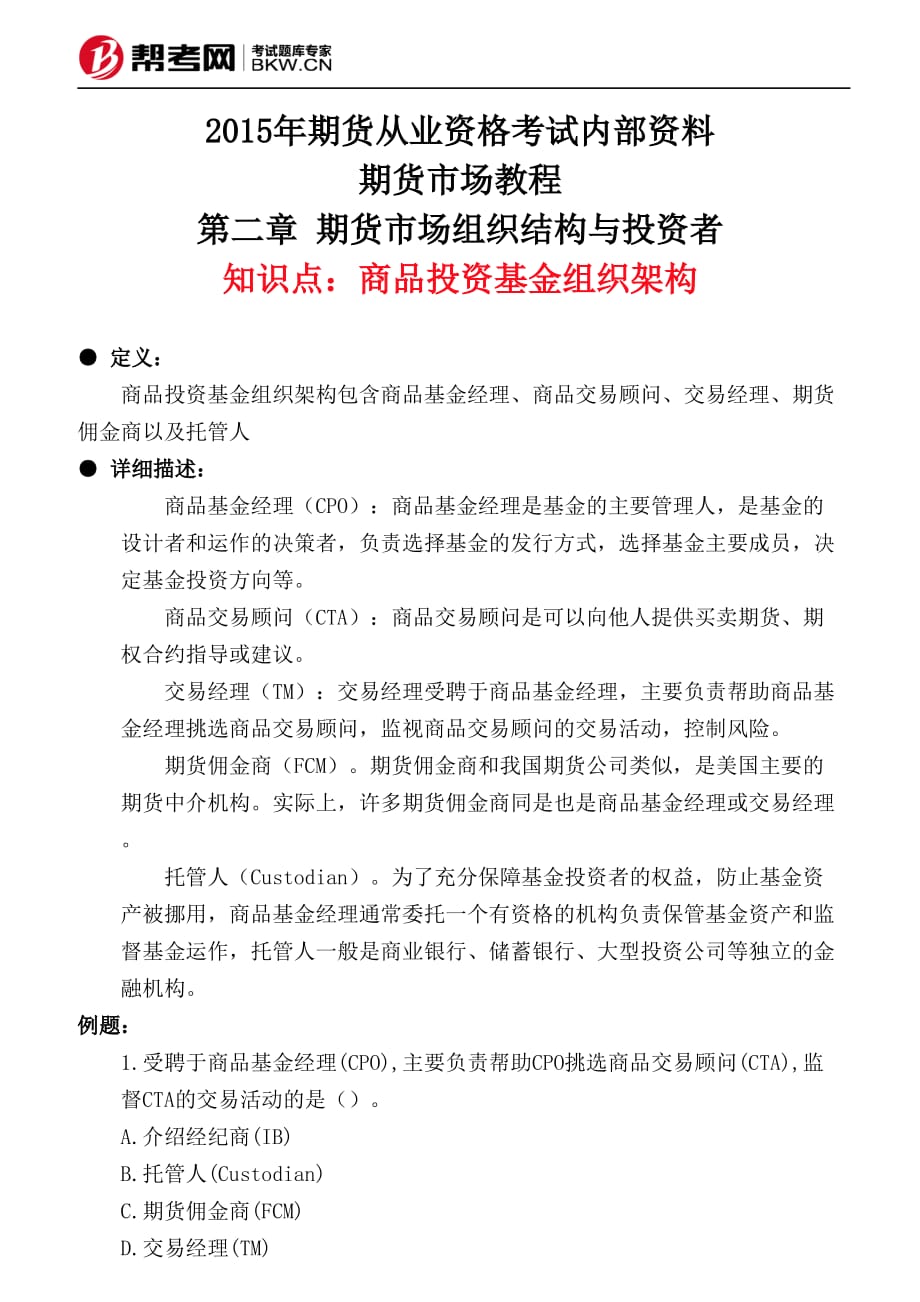 帮考网 考试题库专家 BKW.CN

2015年期货从业资格考试内部资料
期货市场教程
第二章 期货市场组织结构与投资者
知识点：商品投资基金组织架构

● 定义：
商品投资基金组织架构包含商品基金经理、商品交易顾问、交易经理、期货佣金商以及托管人

● 详细描述：
商品基金经理（CPO）：商品基金经理是基金的主要管理人，是基金的设计者和运作的决策者，负责选择基金的发行方式，选择基金主要成员，决定基金投资方向等。

商品交易顾问（CTA）：商品交易顾问是可以向他人提供买卖期货、期权合约指导或建议。

交易经理（TM）：交易经理受聘于商品基金经理，主要负责帮助商品基金经理挑选商品交易顾问，监视商品交易顾问的交易活动，控制风险。

期货佣金商（FCM）。期货佣金商和我国期货公司类似，是美国主要的期货中介机构。实际上，许多期货佣金商同是也是商品基金经理或交易经理。

托管人（Custodian）。为了充分保障基金投资者的权益，防止基金资产被挪用，商品基金经理通常委托一个有资格的机构负责保管基金资产和监督基金运作，托管人一般是商业银行、储蓄银行、大型投资公司等独立的金融机构。

例题：
1.受聘于商品基金经理(CPO),主要负责帮助CPO挑选商品交易顾问(CTA),监督CTA的交易活动的是（）。
A.介绍经纪商(IB)
B.托管人(Custodian)
C.期货佣金商(FCM)
D.交易经理(TM)